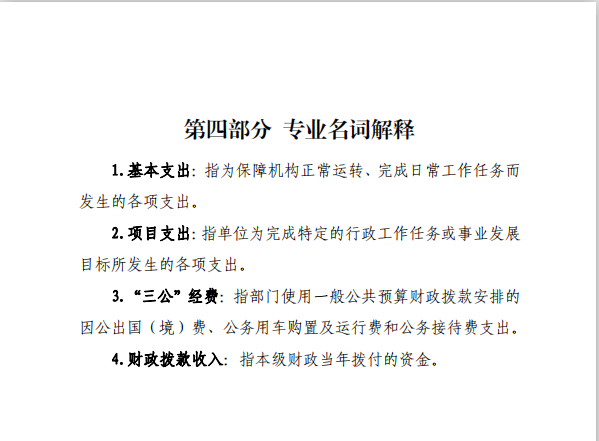 第四部分 专业名词解释

1.基本支出：指为保障机构正常运转、完成日常工作任务而发生的各项支出。

2.项目支出：指单位为完成特定的行政工作任务或事业发展目标所发生的各项支出。

3.“三公”经费：指部门使用一般公共预算财政拨款安排的因公出国（境）费、公务用车购置及运行费和公务接待费支出。

4.财政拨款收入：指本级财政当年拨付的资金。